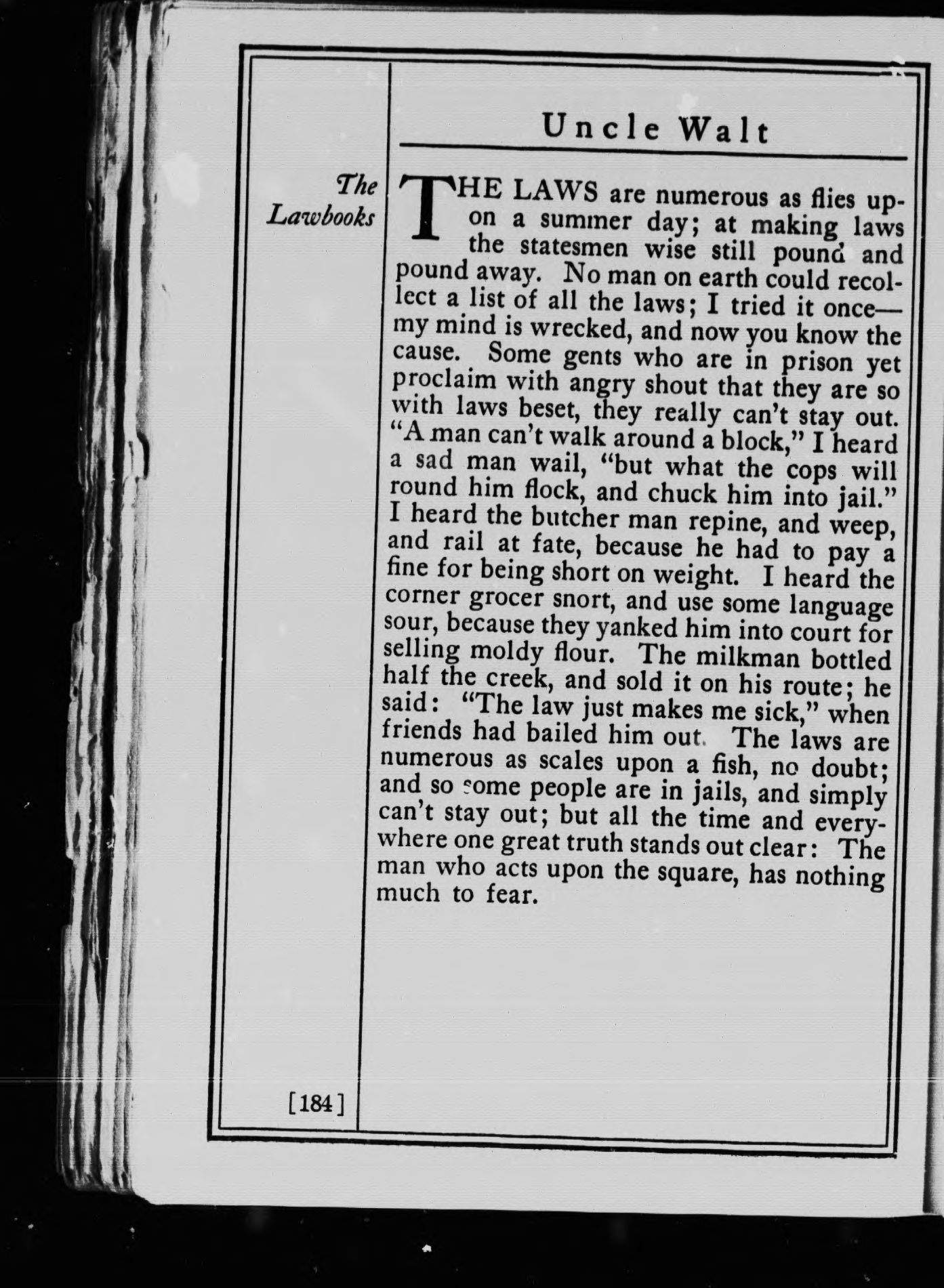 Uncle Walt

The Lawbooks

THE LAWS are numerous as flies upon a summer day; at making laws the statesmen wise still pound and pound away. No man on earth could recollect a list of all the laws; I tried it once—my mind is wrecked, and now you know the cause. Some gents who are in prison yet proclaim with angry shout that they are so with laws beset, they really can't stay out. "A man can't walk around a block," I heard a sad man wail, "but what the cops will round him flock, and chuck him into jail." I heard the butcher man repine, and weep, and rail at fate, because he had to pay a fine for being short on weight. I heard the corner grocer snort, and use some language sour, because they yanked him into court for selling moldy flour. The milkman bottled half the creek, and sold it on his route; he said: "The law just makes me sick," when friends had bailed him out. The laws are numerous as scales upon a fish, no doubt; and so some people are in jails, and simply can't stay out; but all the time and everywhere one great truth stands out clear: The man who acts upon the square, has nothing much to fear.

[184]